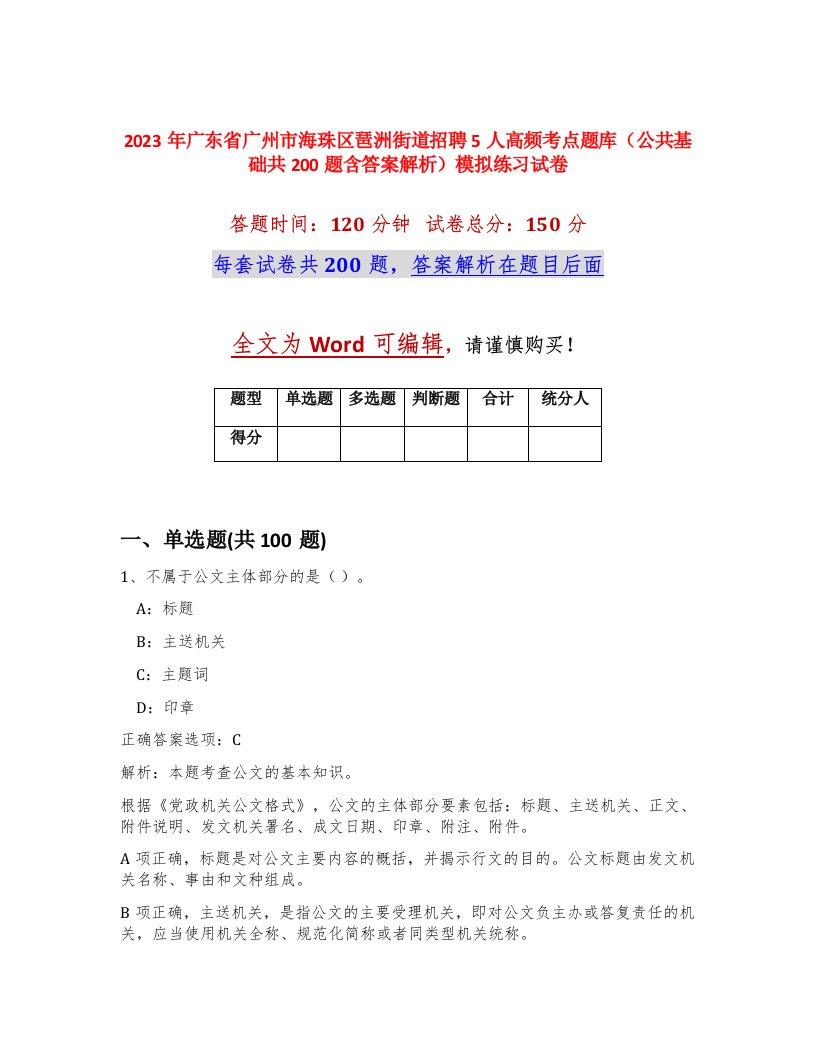 2023 年广东省广州市海珠区琶洲街道招聘 5 人高频考点题库（公共基础共 200 题含答案解析）模拟练习试卷

答题时间：120 分钟　试卷总分：150 分

每套试卷共 200 题，答案解析在题目后面

全文为 Word 可编辑，请谨慎购买！

| 题型 | 单选题 | 多选题 | 判断题 | 合计 | 统分人 |
|---|---|---|---|---|---|
| 得分 | | | | | |

一、单选题(共 100 题)

1、不属于公文主体部分的是（ ）。

A：标题

B：主送机关

C：主题词

D：印章

正确答案选项：C

解析：本题考查公文的基本知识。

根据《党政机关公文格式》，公文的主体部分要素包括：标题、主送机关、正文、附件说明、发文机关署名、成文日期、印章、附注、附件。

A 项正确，标题是对公文主要内容的概括，并揭示行文的目的。公文标题由发文机关名称、事由和文种组成。

B 项正确，主送机关，是指公文的主要受理机关，即对公文负主办或答复责任的机关，应当使用机关全称、规范化简称或者同类型机关统称。